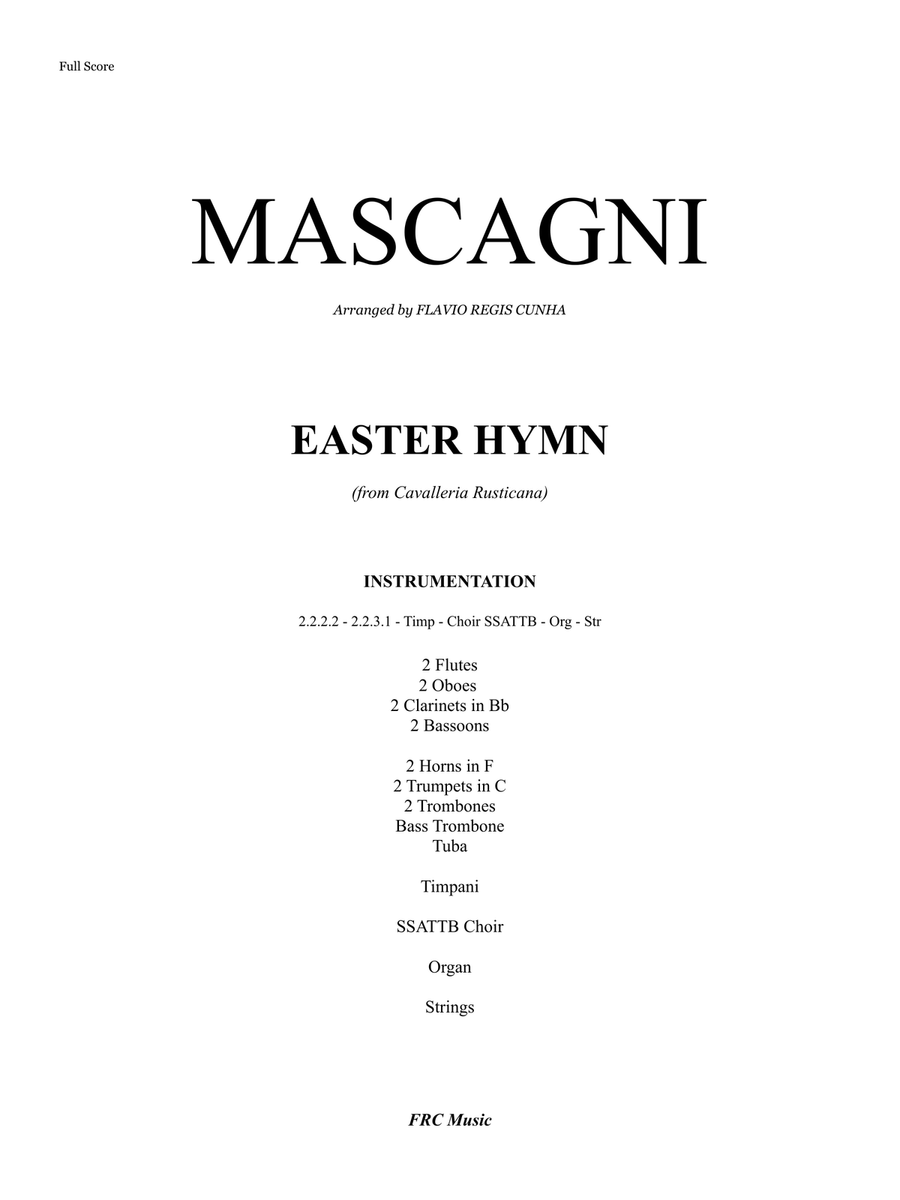 Full Score

MASCAGNI

Arranged by FLAVIO REGIS CUNHA

EASTER HYMN

(from Cavalleria Rusticana)

INSTRUMENTATION

2.2.2.2 - 2.2.3.1 - Timp - Choir SSATTB - Org - Str

2 Flutes
2 Oboes
2 Clarinets in Bb
2 Bassoons

2 Horns in F
2 Trumpets in C
2 Trombones
Bass Trombone
Tuba

Timpani

SSATTB Choir

Organ

Strings

FRC Music